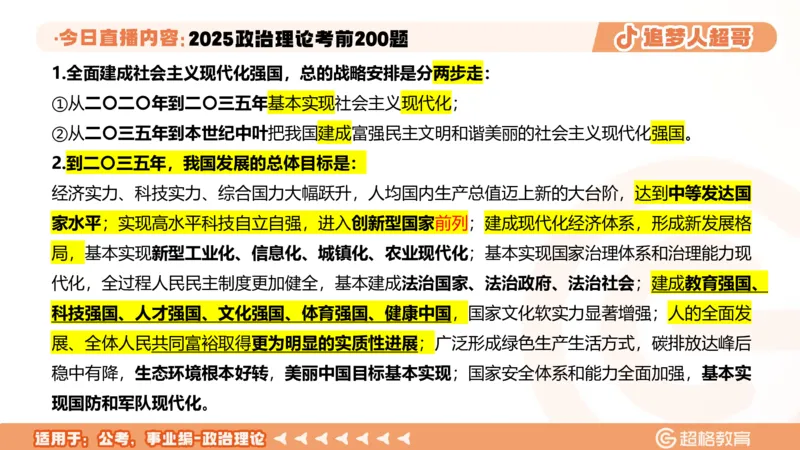 ·今日直播内容：2025政治理论考前200题

追梦人超哥

1.全面建成社会主义现代化强国，总的战略安排是分两步走：

①从二〇二〇年到二〇三五年基本实现社会主义现代化；

②从二〇三五年到本世纪中叶把我国建成富强民主文明和谐美丽的社会主义现代化强国。

2.到二〇三五年，我国发展的总体目标是：

经济实力、科技实力、综合国力大幅跃升，人均国内生产总值迈上新的大台阶，达到中等发达国家水平；实现高水平科技自立自强，进入创新型国家前列；建成现代化经济体系，形成新发展格局，基本实现新型工业化、信息化、城镇化、农业现代化；基本实现国家治理体系和治理能力现代化，全过程人民民主制度更加健全，基本建成法治国家、法治政府、法治社会；建成教育强国、科技强国、人才强国、文化强国、体育强国、健康中国，国家文化软实力显著增强；人的全面发展、全体人民共同富裕取得更为明显的实质性进展；广泛形成绿色生产生活方式，碳排放达峰后稳中有降，生态环境根本好转，美丽中国目标基本实现；国家安全体系和能力全面加强，基本实现国防和军队现代化。

适用于：公考、事业编-政治理论

超格教育